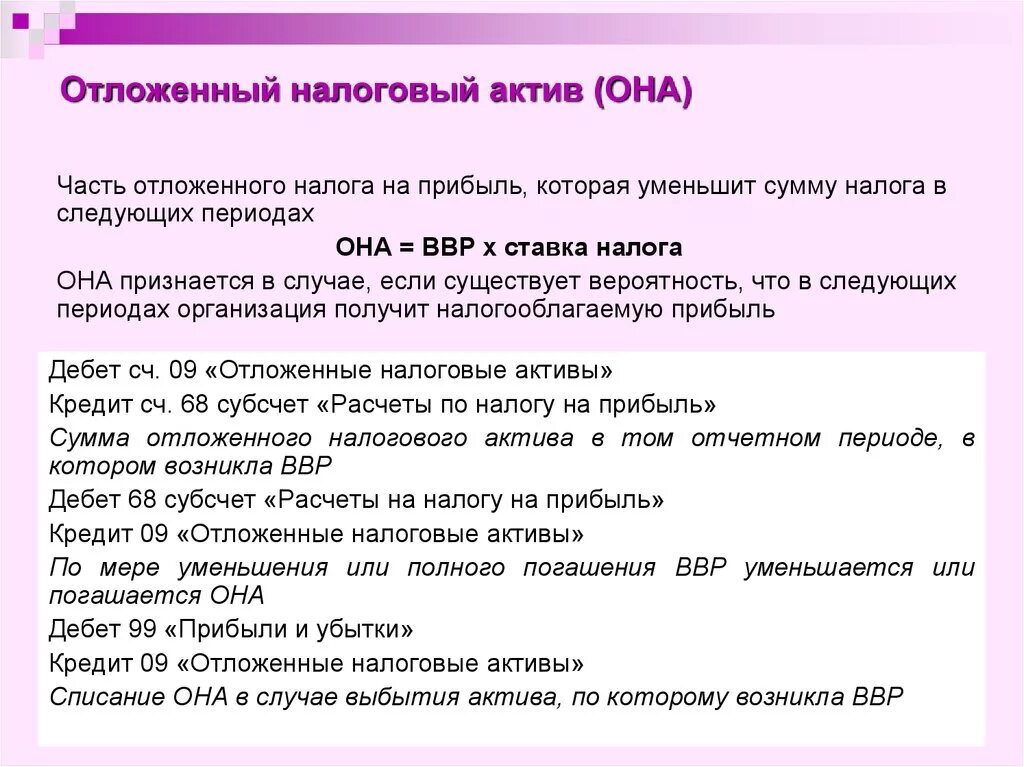 Отложенный налоговый актив (ОНА)

Часть отложенного налога на прибыль, которая уменьшит сумму налога в следующих периодах

ОНА = ВВР х ставка налога

ОНА признается в случае, если существует вероятность, что в следующих периодах организация получит налогооблагаемую прибыль

Дебет сч. 09 «Отложенные налоговые активы»

Кредит сч. 68 субсчет «Расчеты по налогу на прибыль»

Сумма отложенного налогового актива в том отчетном периоде, в котором возникла ВВР

Дебет 68 субсчет «Расчеты на налогу на прибыль»

Кредит 09 «Отложенные налоговые активы»

По мере уменьшения или полного погашения ВВР уменьшается или погашается ОНА

Дебет 99 «Прибыли и убытки»

Кредит 09 «Отложенные налоговые активы»

Списание ОНА в случае выбытия актива, по которому возникла ВВР